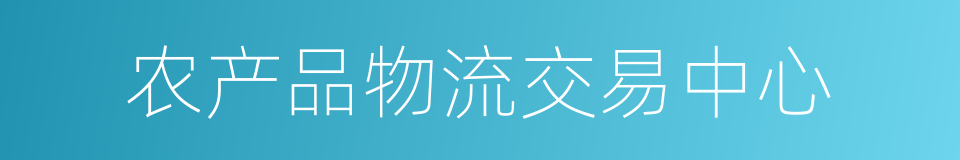 农产品物流交易中心